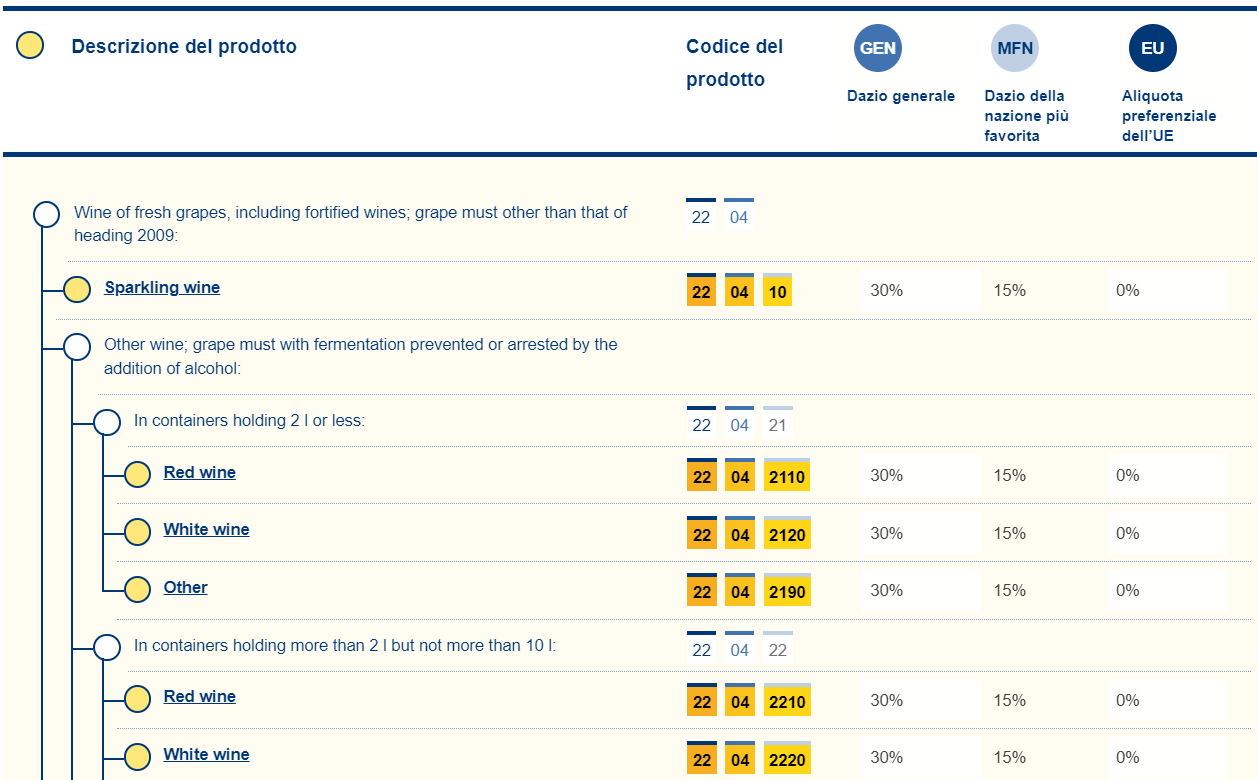 | Descrizione del prodotto | Codice del prodotto | GEN Dazio generale | MFN Dazio della nazione più favorita | EU Aliquota preferenziale dell'UE |
|---|---|---|---|---|
| Wine of fresh grapes, including fortified wines; grape must other than that of heading 2009: | 22 04 | | | |
| Sparkling wine | 22 04 10 | 30% | 15% | 0% |
| Other wine; grape must with fermentation prevented or arrested by the addition of alcohol: | | | | |
| In containers holding 2 l or less: | 22 04 21 | | | |
| Red wine | 22 04 2110 | 30% | 15% | 0% |
| White wine | 22 04 2120 | 30% | 15% | 0% |
| Other | 22 04 2190 | 30% | 15% | 0% |
| In containers holding more than 2 l but not more than 10 l: | 22 04 22 | | | |
| Red wine | 22 04 2210 | 30% | 15% | 0% |
| White wine | 22 04 2220 | 30% | 15% | 0% |